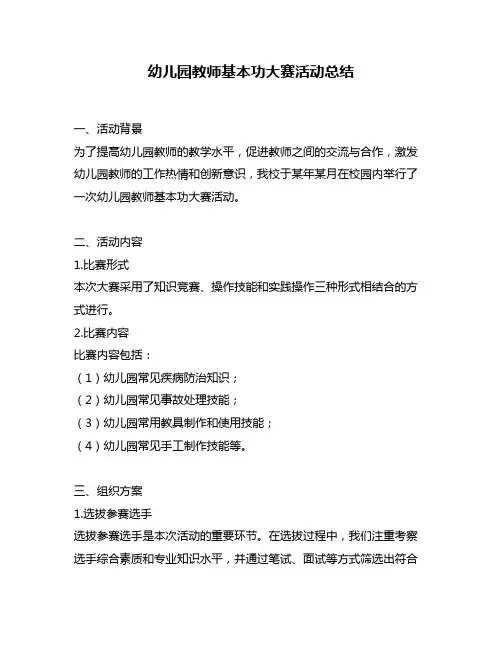 幼儿园教师基本功大赛活动总结

一、活动背景
为了提高幼儿园教师的教学水平，促进教师之间的交流与合作，激发幼儿园教师的工作热情和创新意识，我校于某年某月在校园内举行了一次幼儿园教师基本功大赛活动。

二、活动内容
1.比赛形式
本次大赛采用了知识竞赛、操作技能和实践操作三种形式相结合的方式进行。
2.比赛内容
比赛内容包括：
（1）幼儿园常见疾病防治知识；
（2）幼儿园常见事故处理技能；
（3）幼儿园常用教具制作和使用技能；
（4）幼儿园常见手工制作技能等。

三、组织方案
1.选拔参赛选手
选拔参赛选手是本次活动的重要环节。在选拔过程中，我们注重考察选手综合素质和专业知识水平，并通过笔试、面试等方式筛选出符合